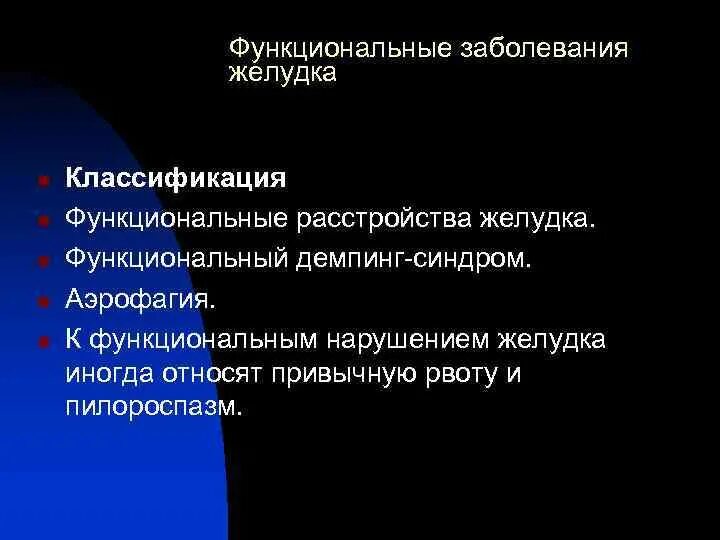 Функциональные заболевания желудка

- **Классификация**
- Функциональные расстройства желудка.
- Функциональный демпинг-синдром.
- Аэрофагия.
- К функциональным нарушением желудка иногда относят привычную рвоту и пилороспазм.